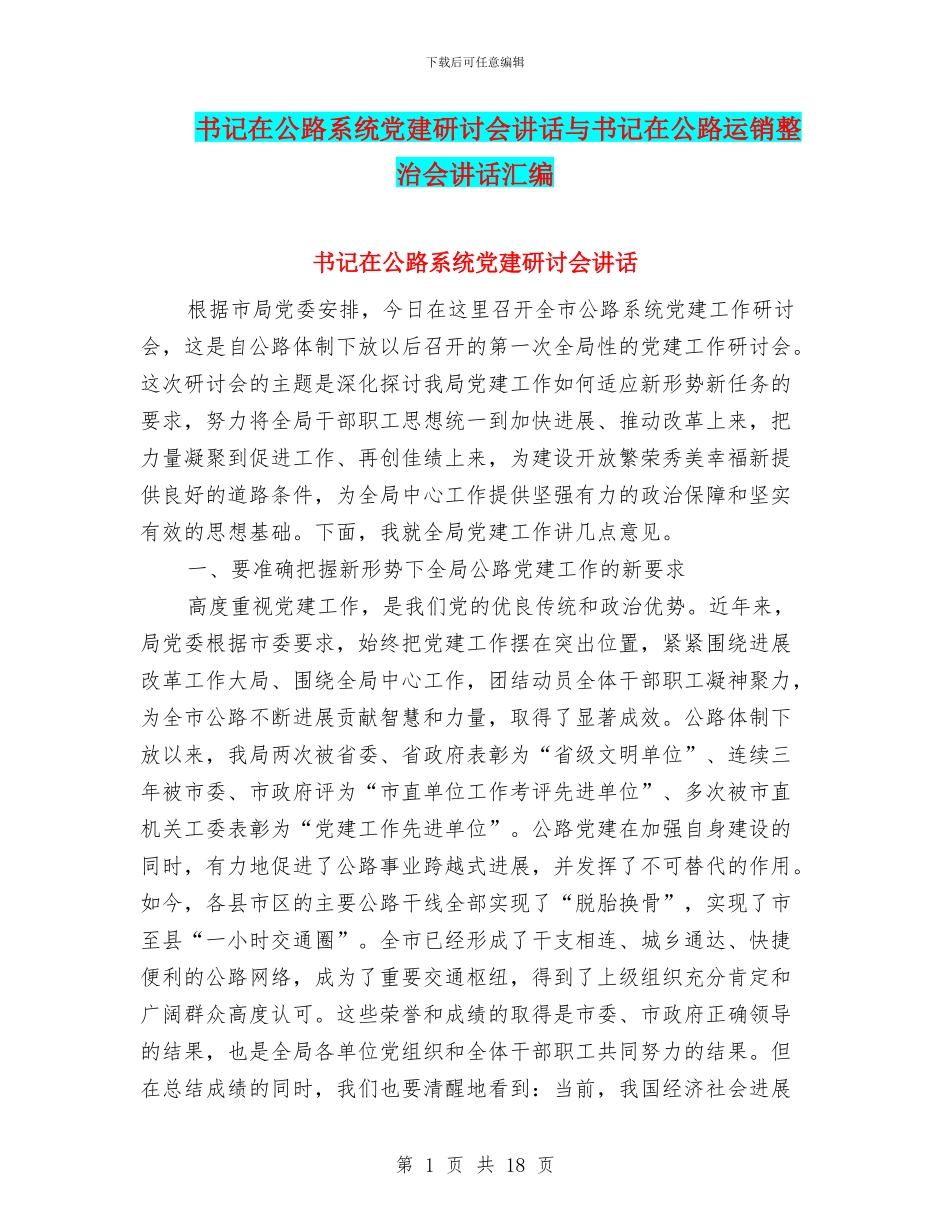 下载后可任意编辑

书记在公路系统党建研讨会讲话与书记在公路运销整治会讲话汇编

书记在公路系统党建研讨会讲话

根据市局党委安排，今日在这里召开全市公路系统党建工作研讨会，这是自公路体制下放以后召开的第一次全局性的党建工作研讨会。这次研讨会的主题是深化探讨我局党建工作如何适应新形势新任务的要求，努力将全局干部职工思想统一到加快进展、推动改革上来，把力量凝聚到促进工作、再创佳绩上来，为建设开放繁荣秀美幸福新提供良好的道路条件，为全局中心工作提供坚强有力的政治保障和坚实有效的思想基础。下面，我就全局党建工作讲几点意见。

一、要准确把握新形势下全局公路党建工作的新要求

高度重视党建工作，是我们党的优良传统和政治优势。近年来，局党委根据市委要求，始终把党建工作摆在突出位置，紧紧围绕进展改革工作大局、围绕全局中心工作，团结动员全体干部职工凝神聚力，为全市公路不断进展贡献智慧和力量，取得了显著成效。公路体制下放以来，我局两次被省委、省政府表彰为“省级文明单位”、连续三年被市委、市政府评为“市直单位工作考评先进单位”、多次被市直机关工委表彰为“党建工作先进单位”。公路党建在加强自身建设的同时，有力地促进了公路事业跨越式进展，并发挥了不可替代的作用。如今，各县市区的主要公路干线全部实现了“脱胎换骨”，实现了市至县“一小时交通圈”。全市已经形成了干支相连、城乡通达、快捷便利的公路网络，成为了重要交通枢纽，得到了上级组织充分肯定和广阔群众高度认可。这些荣誉和成绩的取得是市委、市政府正确领导的结果，也是全局各单位党组织和全体干部职工共同努力的结果。但在总结成绩的同时，我们也要清醒地看到：当前，我国经济社会进展

第 1 页 共 18 页